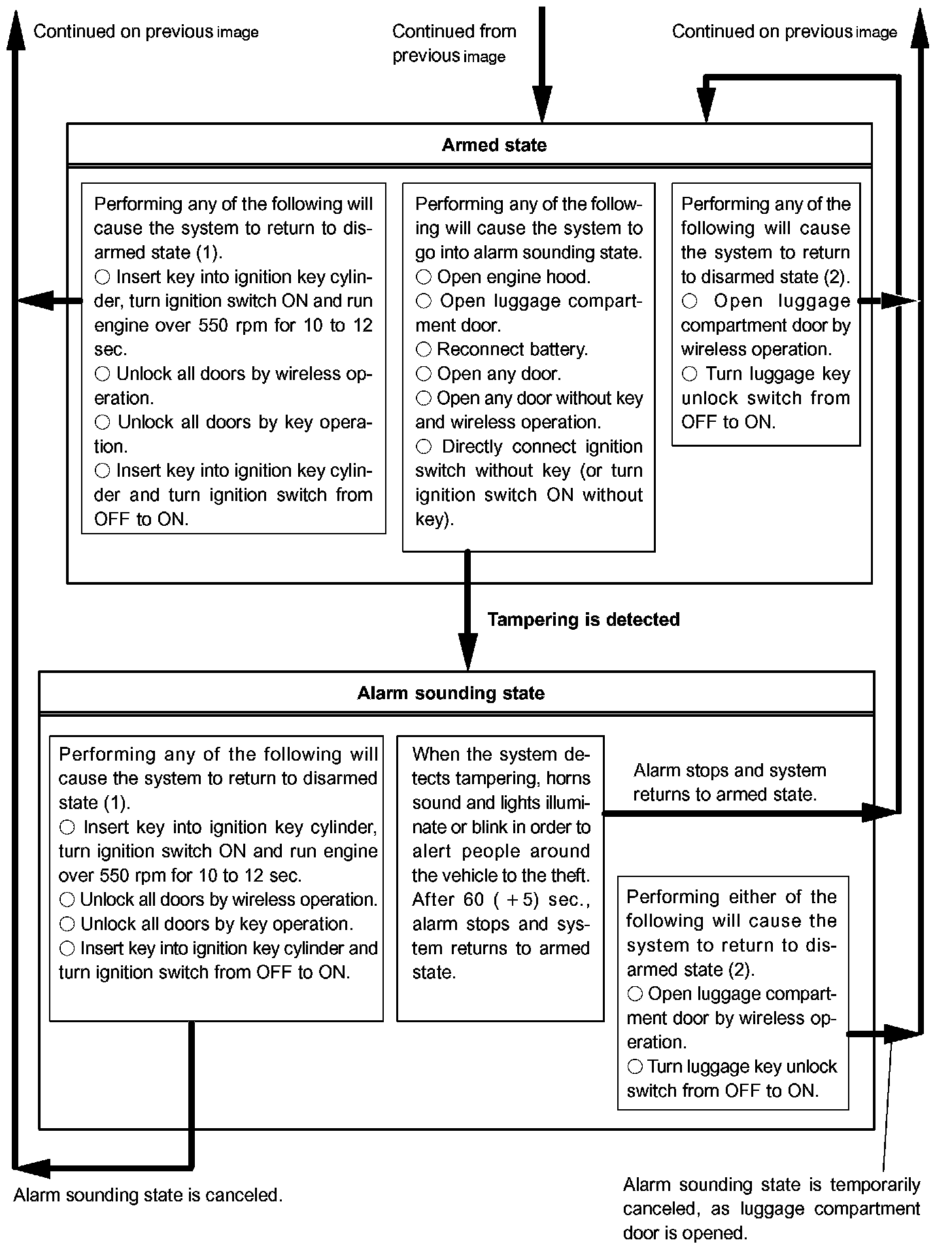 Continued on previous image

Continued from previous image

Continued on previous image

Armed state

Performing any of the following will cause the system to return to disarmed state (1).
○ Insert key into ignition key cylinder, turn ignition switch ON and run engine over 550 rpm for 10 to 12 sec.
○ Unlock all doors by wireless operation.
○ Unlock all doors by key operation.
○ Insert key into ignition key cylinder and turn ignition switch from OFF to ON.

Performing any of the following will cause the system to go into alarm sounding state.
○ Open engine hood.
○ Open luggage compartment door.
○ Reconnect battery.
○ Open any door.
○ Open any door without key and wireless operation.
○ Directly connect ignition switch without key (or turn ignition switch ON without key).

Performing any of the following will cause the system to return to disarmed state (2).
○ Open luggage compartment door by wireless operation.
○ Turn luggage key unlock switch from OFF to ON.

Tampering is detected

Alarm sounding state

Performing any of the following will cause the system to return to disarmed state (1).
○ Insert key into ignition key cylinder, turn ignition switch ON and run engine over 550 rpm for 10 to 12 sec.
○ Unlock all doors by wireless operation.
○ Unlock all doors by key operation.
○ Insert key into ignition key cylinder and turn ignition switch from OFF to ON.

When the system detects tampering, horns sound and lights illuminate or blink in order to alert people around the vehicle to the theft. After 60 ( + 5) sec., alarm stops and system returns to armed state.

Alarm stops and system returns to armed state.

Performing either of the following will cause the system to return to disarmed state (2).
○ Open luggage compartment door by wireless operation.
○ Turn luggage key unlock switch from OFF to ON.

Alarm sounding state is canceled.

Alarm sounding state is temporarily canceled, as luggage compartment door is opened.